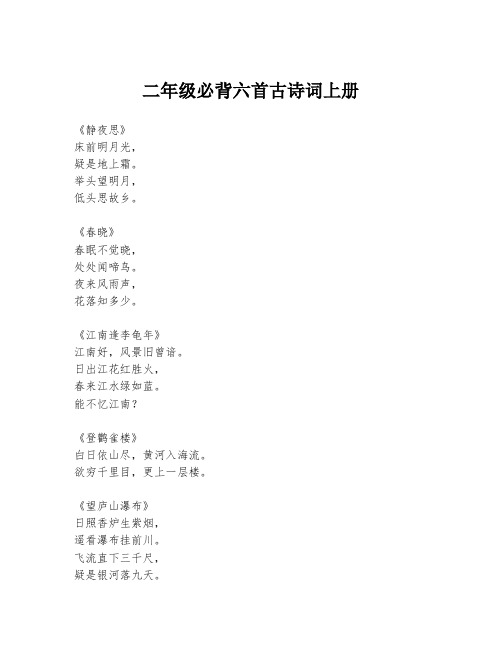 二年级必背六首古诗词上册

《静夜思》
床前明月光，
疑是地上霜。
举头望明月，
低头思故乡。

《春晓》
春眠不觉晓，
处处闻啼鸟。
夜来风雨声，
花落知多少。

《江南逢李龟年》
江南好，风景旧曾谙。
日出江花红胜火，
春来江水绿如蓝。
能不忆江南？

《登鹳雀楼》
白日依山尽，黄河入海流。
欲穷千里目，更上一层楼。

《望庐山瀑布》
日照香炉生紫烟，
遥看瀑布挂前川。
飞流直下三千尺，
疑是银河落九天。